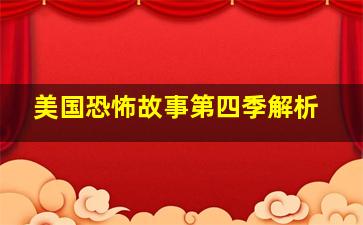 美国恐怖故事第四季解析